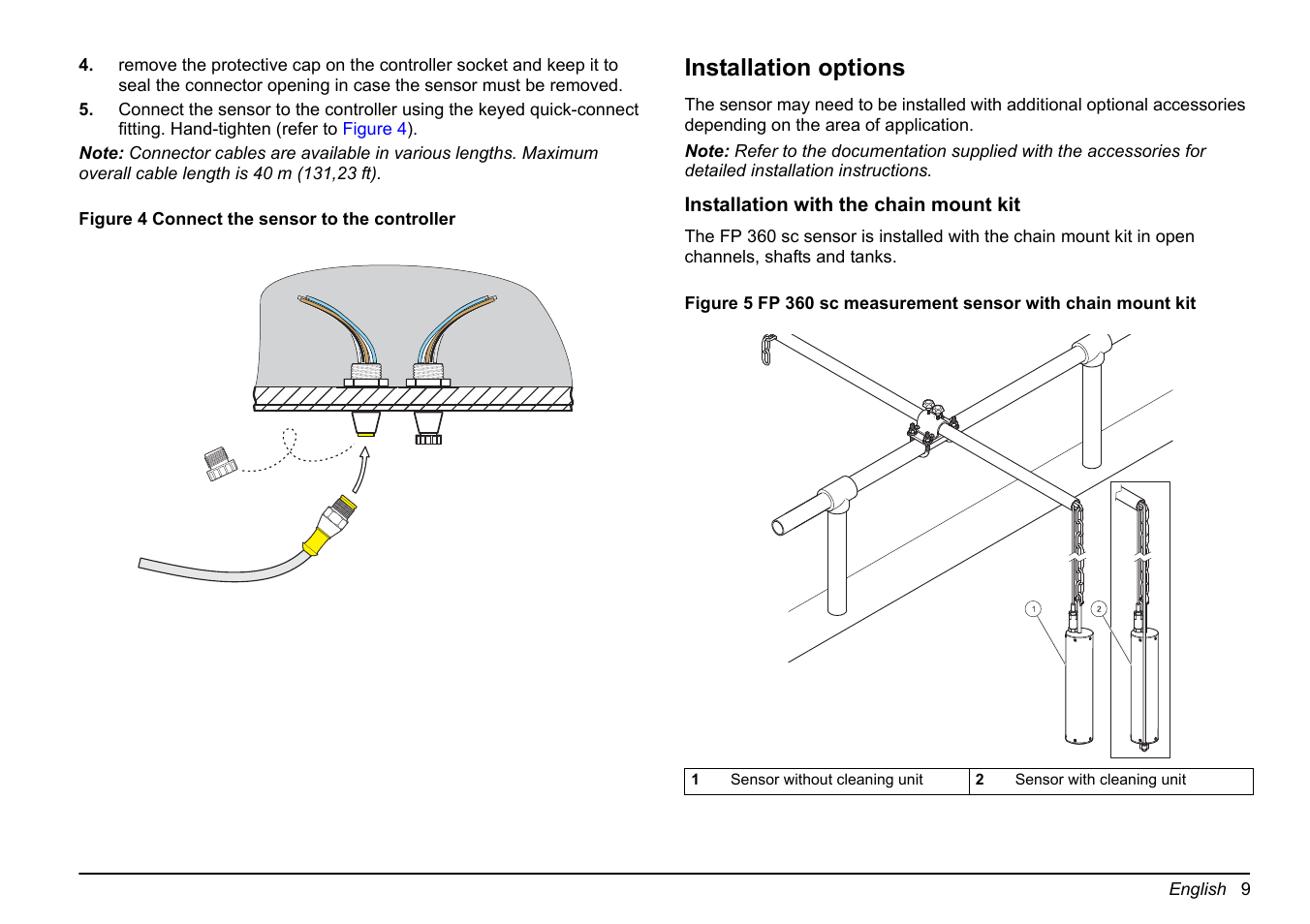 4. remove the protective cap on the controller socket and keep it to seal the connector opening in case the sensor must be removed.

5. Connect the sensor to the controller using the keyed quick-connect fitting. Hand-tighten (refer to Figure 4).

Note: Connector cables are available in various lengths. Maximum overall cable length is 40 m (131,23 ft).

Figure 4 Connect the sensor to the controller

Installation options

The sensor may need to be installed with additional optional accessories depending on the area of application.

Note: Refer to the documentation supplied with the accessories for detailed installation instructions.

Installation with the chain mount kit

The FP 360 sc sensor is installed with the chain mount kit in open channels, shafts and tanks.

Figure 5 FP 360 sc measurement sensor with chain mount kit

1

2

| 1 | Sensor without cleaning unit | 2 | Sensor with cleaning unit |
|---|---|---|---|

English 9